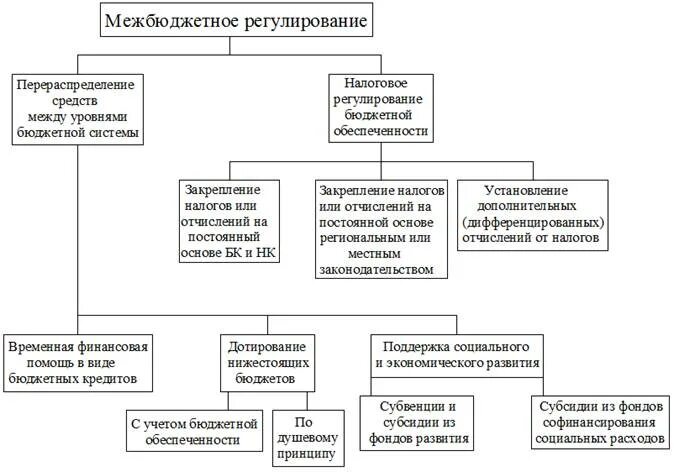 Межбюджетное регулирование

Перераспределение средств между уровнями бюджетной системы

Налоговое регулирование бюджетной обеспеченности

Закрепление налогов или отчислений на постоянный основе БК и НК

Закрепление налогов или отчислений на постоянной основе региональным или местным законодательством

Установление дополнительных (дифференцированных) отчислений от налогов

Временная финансовая помощь в виде бюджетных кредитов

Дотирование нижестоящих бюджетов

Поддержка социального и экономического развития

С учетом бюджетной обеспеченности

По душевому принципу

Субвенции и субсидии из фондов развития

Субсидии из фондов софинансирования социальных расходов